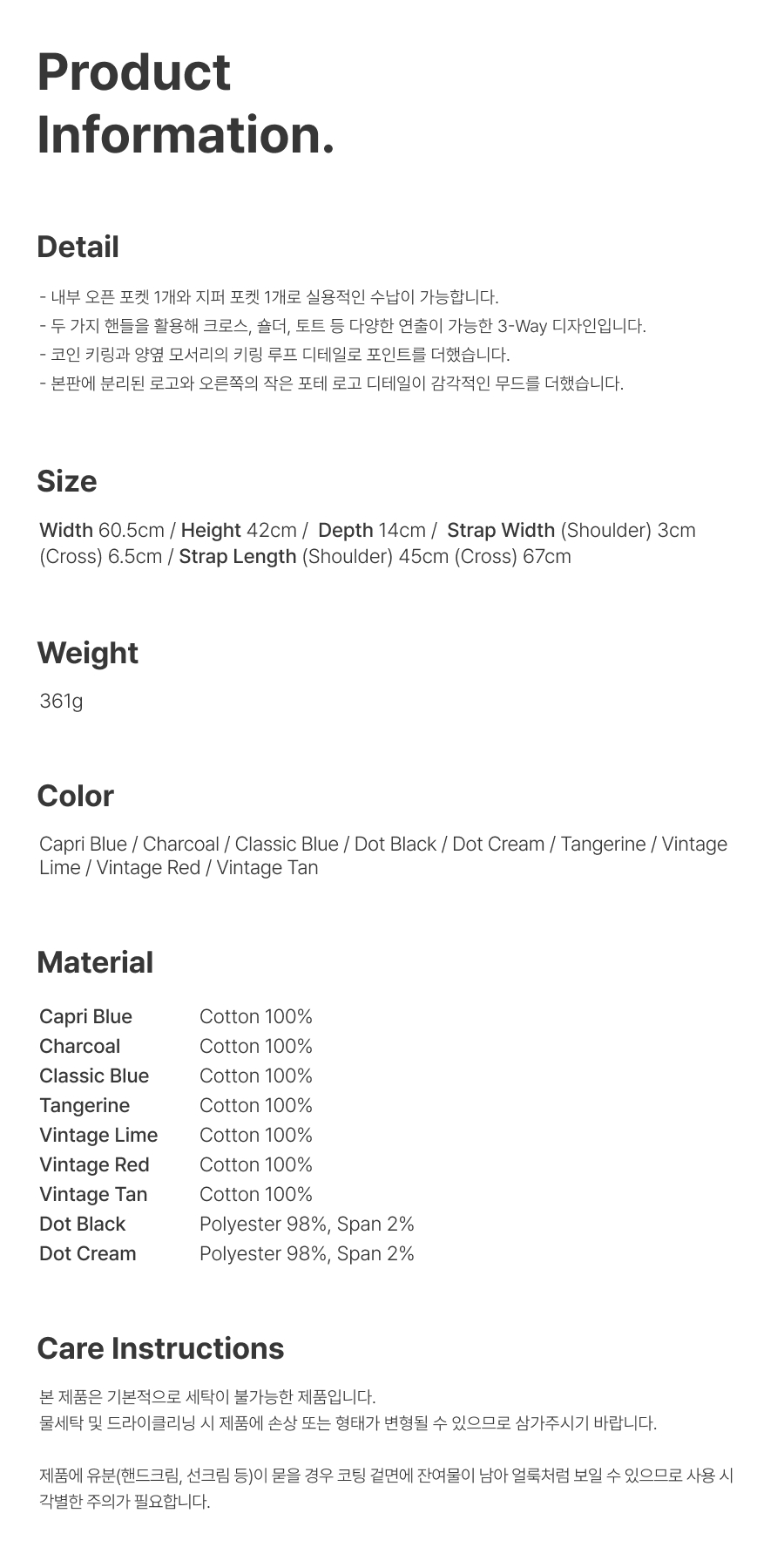 Product Information.

Detail

- 내부 오픈 포켓 1개와 지퍼 포켓 1개로 실용적인 수납이 가능합니다.
- 두 가지 핸들을 활용해 크로스, 숄더, 토트 등 다양한 연출이 가능한 3-Way 디자인입니다.
- 코인 키링과 양옆 모서리의 키링 루프 디테일로 포인트를 더했습니다.
- 본판에 분리된 로고와 오른쪽의 작은 포테 로고 디테일이 감각적인 무드를 더했습니다.

Size

Width 60.5cm / Height 42cm / Depth 14cm / Strap Width (Shoulder) 3cm (Cross) 6.5cm / Strap Length (Shoulder) 45cm (Cross) 67cm

Weight

361g

Color

Capri Blue / Charcoal / Classic Blue / Dot Black / Dot Cream / Tangerine / Vintage Lime / Vintage Red / Vintage Tan

Material

| Capri Blue | Cotton 100% |
|---|---|
| Charcoal | Cotton 100% |
| Classic Blue | Cotton 100% |
| Tangerine | Cotton 100% |
| Vintage Lime | Cotton 100% |
| Vintage Red | Cotton 100% |
| Vintage Tan | Cotton 100% |
| Dot Black | Polyester 98%, Span 2% |
| Dot Cream | Polyester 98%, Span 2% |

Care Instructions

본 제품은 기본적으로 세탁이 불가능한 제품입니다.
물세탁 및 드라이클리닝 시 제품에 손상 또는 형태가 변형될 수 있으므로 삼가주시기 바랍니다.

제품에 유분(핸드크림, 선크림 등)이 묻을 경우 코팅 겉면에 잔여물이 남아 얼룩처럼 보일 수 있으므로 사용 시 각별한 주의가 필요합니다.